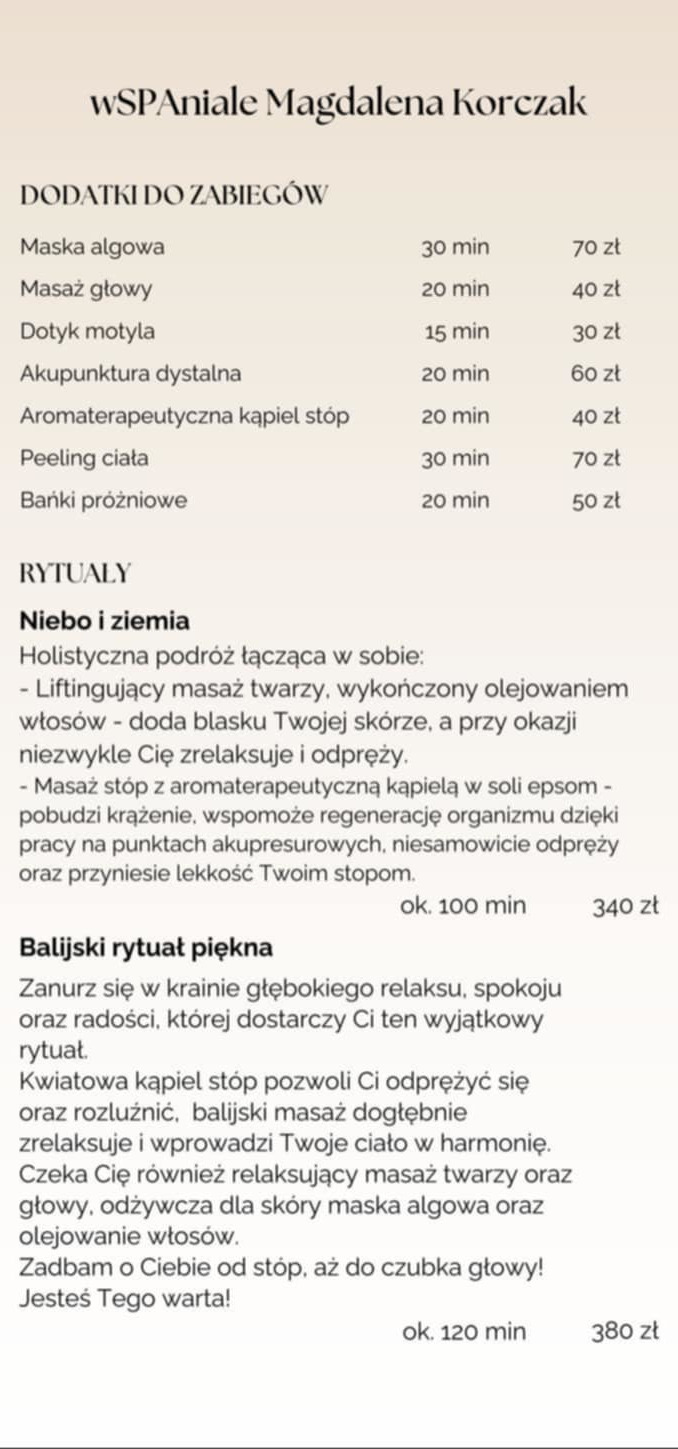 wSPAniale Magdalena Korczak

DODATKI DO ZABIEGÓW

| Maska algowa | 30 min | 70 zł |
|---|---|---|
| Masaż głowy | 20 min | 40 zł |
| Dotyk motyla | 15 min | 30 zł |
| Akupunktura dystalna | 20 min | 60 zł |
| Aromaterapeutyczna kąpiel stóp | 20 min | 40 zł |
| Peeling ciała | 30 min | 70 zł |
| Bańki próżniowe | 20 min | 50 zł |

RYTUAŁY

Niebo i ziemia

Holistyczna podróż łącząca w sobie:
- Liftingujący masaż twarzy, wykończony olejowaniem włosów - doda blasku Twojej skórze, a przy okazji niezwykle Cię zrelaksuje i odpręży.
- Masaż stóp z aromaterapeutyczną kąpielą w soli epsom - pobudzi krążenie, wspomoże regenerację organizmu dzięki pracy na punktach akupresurowych, niesamowicie odpręży oraz przyniesie lekkość Twoim stopom.

ok. 100 min 340 zł

Balijski rytuał piękna

Zanurz się w krainie głębokiego relaksu, spokoju oraz radości, której dostarczy Ci ten wyjątkowy rytuał.
Kwiatowa kąpiel stóp pozwoli Ci odprężyć się oraz rozluźnić, balijski masaż dogłębnie zrelaksuje i wprowadzi Twoje ciało w harmonię.
Czeka Cię również relaksujący masaż twarzy oraz głowy, odżywcza dla skóry maska algowa oraz olejowanie włosów.
Zadbam o Ciebie od stóp, aż do czubka głowy!
Jesteś Tego warta!

ok. 120 min 380 zł